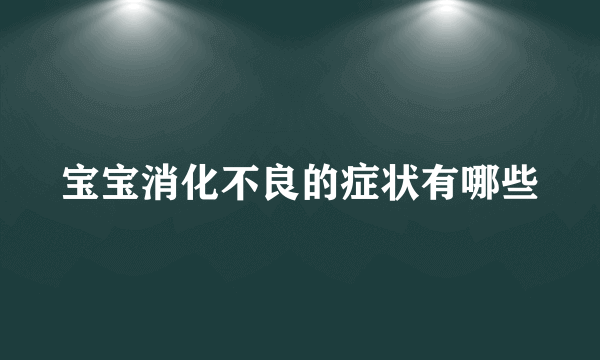 宝宝消化不良的症状有哪些